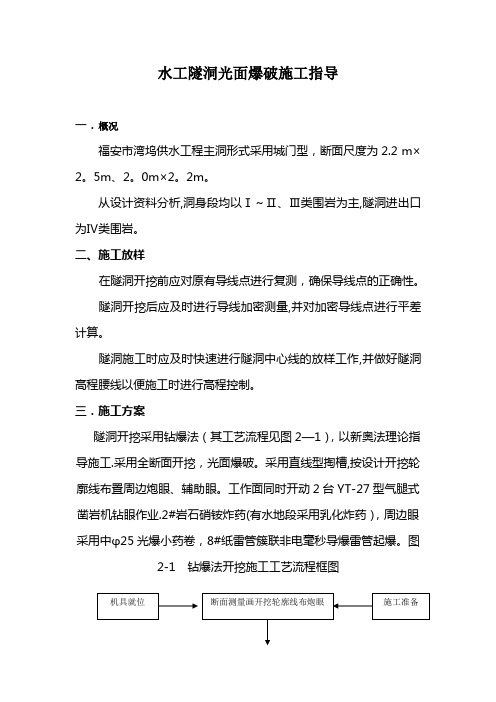 水工隧洞光面爆破施工指导

一．概况

福安市湾坞供水工程主洞形式采用城门型，断面尺度为 2.2 m×2。5m、2。0m×2。2m。

从设计资料分析,洞身段均以Ⅰ~Ⅱ、Ⅲ类围岩为主,隧洞进出口为Ⅳ类围岩。

二、施工放样

在隧洞开挖前应对原有导线点进行复测，确保导线点的正确性。

隧洞开挖后应及时进行导线加密测量,并对加密导线点进行平差计算。

隧洞施工时应及时快速进行隧洞中心线的放样工作,并做好隧洞高程腰线以便施工时进行高程控制。

三．施工方案

隧洞开挖采用钻爆法（其工艺流程见图 2—1），以新奥法理论指导施工.采用全断面开挖，光面爆破。采用直线型掏槽,按设计开挖轮廓线布置周边炮眼、辅助眼。工作面同时开动 2 台 YT-27 型气腿式凿岩机钻眼作业.2#岩石硝铵炸药(有水地段采用乳化炸药)，周边眼采用中φ25 光爆小药卷，8#纸雷管簇联非电毫秒导爆雷管起爆。图 2-1 钻爆法开挖施工工艺流程框图

机具就位

断面测量画开挖轮廓线布炮眼

施工准备